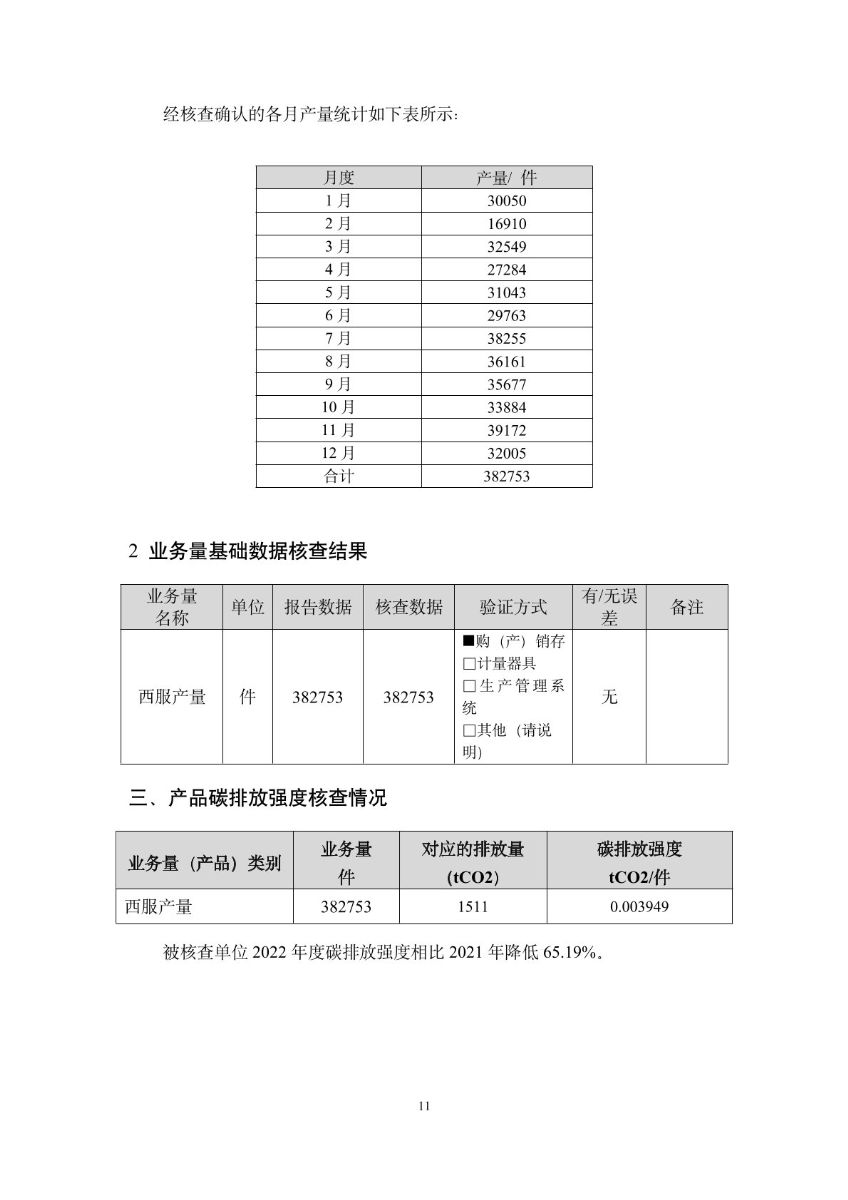 经核查确认的各月产量统计如下表所示：

| 月度 | 产量/ 件 |
|---|---|
| 1 月 | 30050 |
| 2 月 | 16910 |
| 3 月 | 32549 |
| 4 月 | 27284 |
| 5 月 | 31043 |
| 6 月 | 29763 |
| 7 月 | 38255 |
| 8 月 | 36161 |
| 9 月 | 35677 |
| 10 月 | 33884 |
| 11 月 | 39172 |
| 12 月 | 32005 |
| 合计 | 382753 |

2 业务量基础数据核查结果

| 业务量名称 | 单位 | 报告数据 | 核查数据 | 验证方式 | 有/无误差 | 备注 |
|---|---|---|---|---|---|---|
| 西服产量 | 件 | 382753 | 382753 | ■购（产）销存 □计量器具 □生产管理系统 □其他（请说明） | 无 | |

三、产品碳排放强度核查情况

| 业务量（产品）类别 | 业务量 件 | 对应的排放量 (tCO2) | 碳排放强度 tCO2/件 |
|---|---|---|---|
| 西服产量 | 382753 | 1511 | 0.003949 |

被核查单位 2022 年度碳排放强度相比 2021 年降低 65.19%。

11